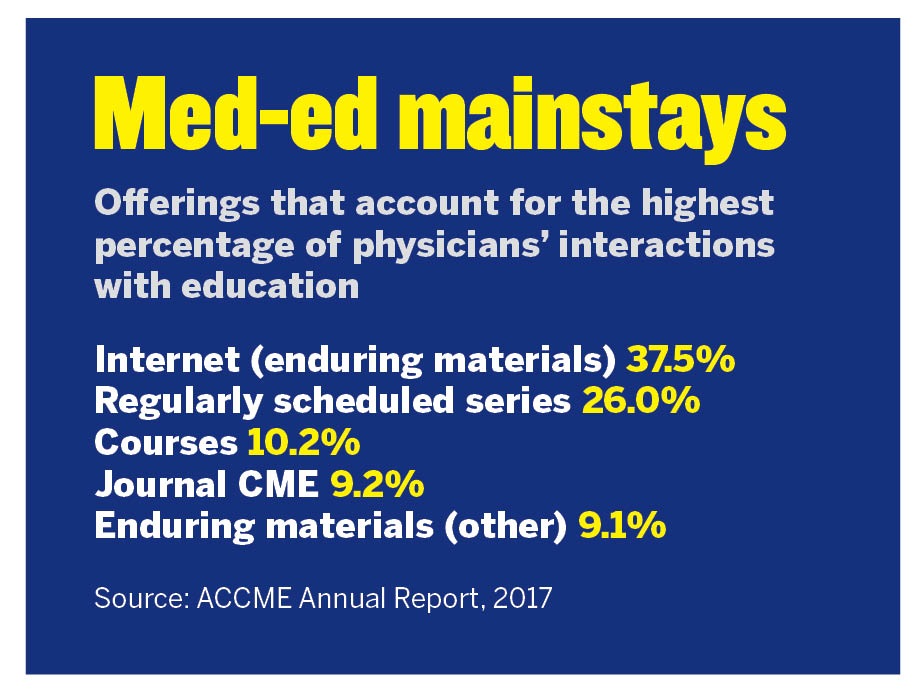 Med-ed mainstays

Offerings that account for the highest percentage of physicians' interactions with education

Internet (enduring materials) 37.5%
Regularly scheduled series 26.0%
Courses 10.2%
Journal CME 9.2%
Enduring materials (other) 9.1%

Source: ACCME Annual Report, 2017